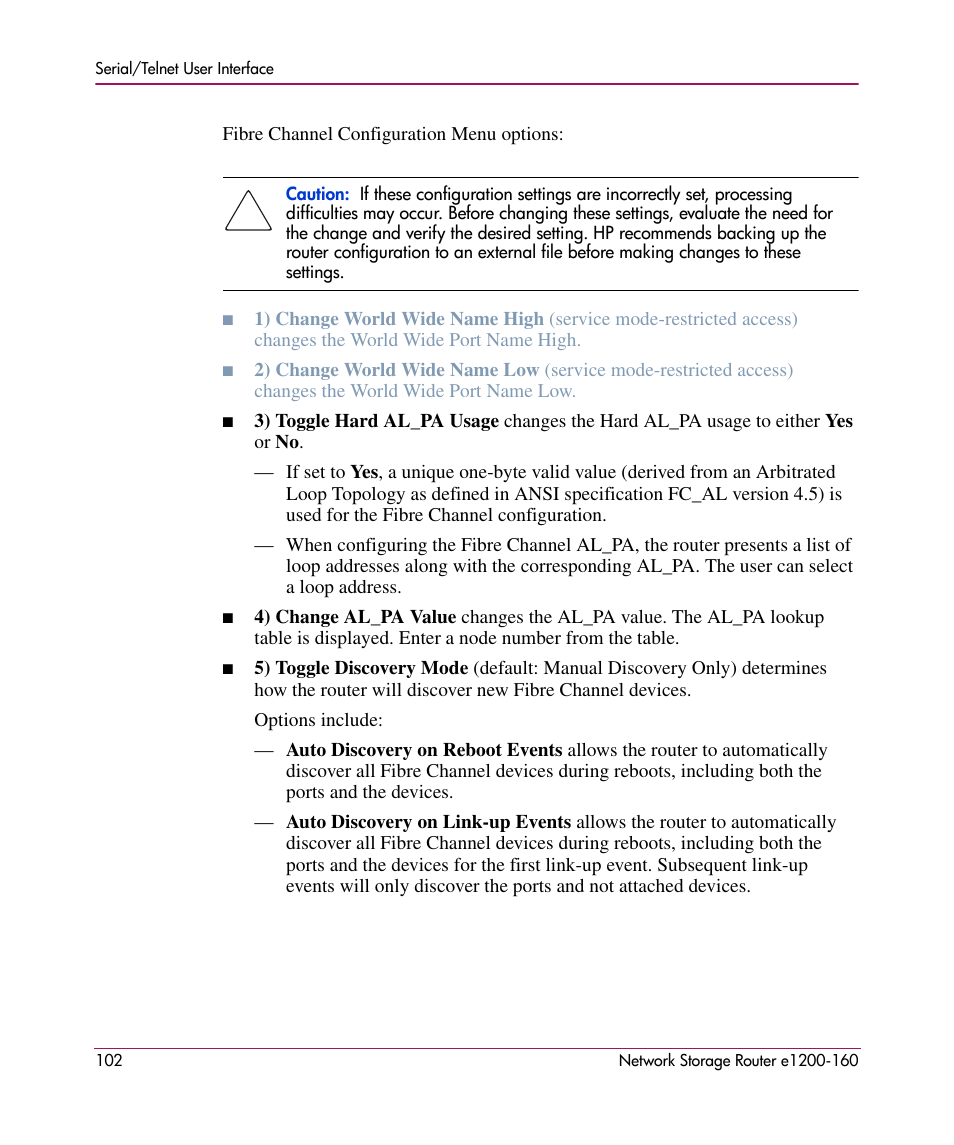 Serial/Telnet User Interface

Fibre Channel Configuration Menu options:

Caution: If these configuration settings are incorrectly set, processing difficulties may occur. Before changing these settings, evaluate the need for the change and verify the desired setting. HP recommends backing up the router configuration to an external file before making changes to these settings.

■ 1) Change World Wide Name High (service mode-restricted access) changes the World Wide Port Name High.

■ 2) Change World Wide Name Low (service mode-restricted access) changes the World Wide Port Name Low.

■ 3) Toggle Hard AL_PA Usage changes the Hard AL_PA usage to either Yes or No.

— If set to Yes, a unique one-byte valid value (derived from an Arbitrated Loop Topology as defined in ANSI specification FC_AL version 4.5) is used for the Fibre Channel configuration.

— When configuring the Fibre Channel AL_PA, the router presents a list of loop addresses along with the corresponding AL_PA. The user can select a loop address.

■ 4) Change AL_PA Value changes the AL_PA value. The AL_PA lookup table is displayed. Enter a node number from the table.

■ 5) Toggle Discovery Mode (default: Manual Discovery Only) determines how the router will discover new Fibre Channel devices.

Options include:

— Auto Discovery on Reboot Events allows the router to automatically discover all Fibre Channel devices during reboots, including both the ports and the devices.

— Auto Discovery on Link-up Events allows the router to automatically discover all Fibre Channel devices during reboots, including both the ports and the devices for the first link-up event. Subsequent link-up events will only discover the ports and not attached devices.

102

Network Storage Router e1200-160